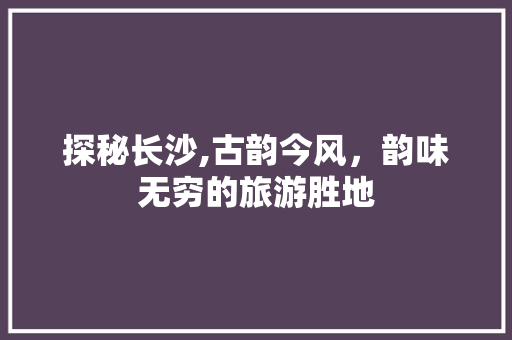 探秘长沙,古韵今风，韵味无穷的旅游胜地